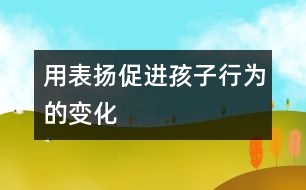 用表扬促进孩子行为的变化